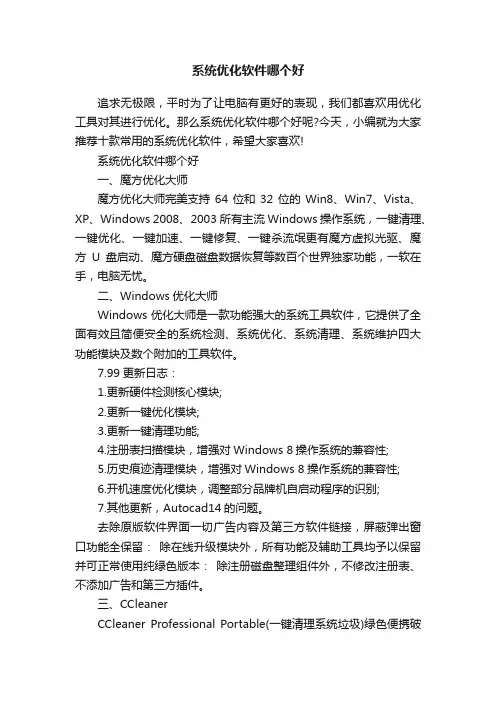 系统优化软件哪个好

追求无极限，平时为了让电脑有更好的表现，我们都喜欢用优化工具对其进行优化。那么系统优化软件哪个好呢?今天，小编就为大家推荐十款常用的系统优化软件，希望大家喜欢!

系统优化软件哪个好

一、魔方优化大师

魔方优化大师完美支持 64 位和 32 位的 Win8、Win7、Vista、XP、Windows 2008、2003 所有主流 Windows 操作系统，一键清理、一键优化、一键加速、一键修复、一键杀流氓更有魔方虚拟光驱、魔方 U 盘启动、魔方硬盘磁盘数据恢复等数百个世界独家功能，一软在手，电脑无忧。

二、Windows 优化大师

Windows 优化大师是一款功能强大的系统工具软件，它提供了全面有效且简便安全的系统检测、系统优化、系统清理、系统维护四大功能模块及数个附加的工具软件。

7.99 更新日志：

1.更新硬件检测核心模块;

2.更新一键优化模块;

3.更新一键清理功能;

4.注册表扫描模块，增强对 Windows 8 操作系统的兼容性;

5.历史痕迹清理模块，增强对 Windows 8 操作系统的兼容性;

6.开机速度优化模块，调整部分品牌机自启动程序的识别;

7.其他更新，Autocad14 的问题。

去除原版软件界面一切广告内容及第三方软件链接，屏蔽弹出窗口功能全保留： 除在线升级模块外，所有功能及辅助工具均予以保留并可正常使用纯绿色版本： 除注册磁盘整理组件外，不修改注册表、不添加广告和第三方插件。

三、CCleaner

CCleaner Professional Portable(一键清理系统垃圾)绿色便携破